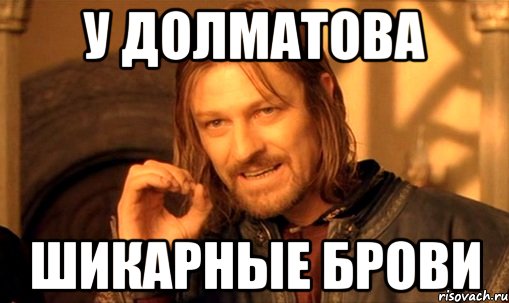 У ДОЛМАТОВА

ШИКАРНЫЕ БРОВИ

risovach.ru